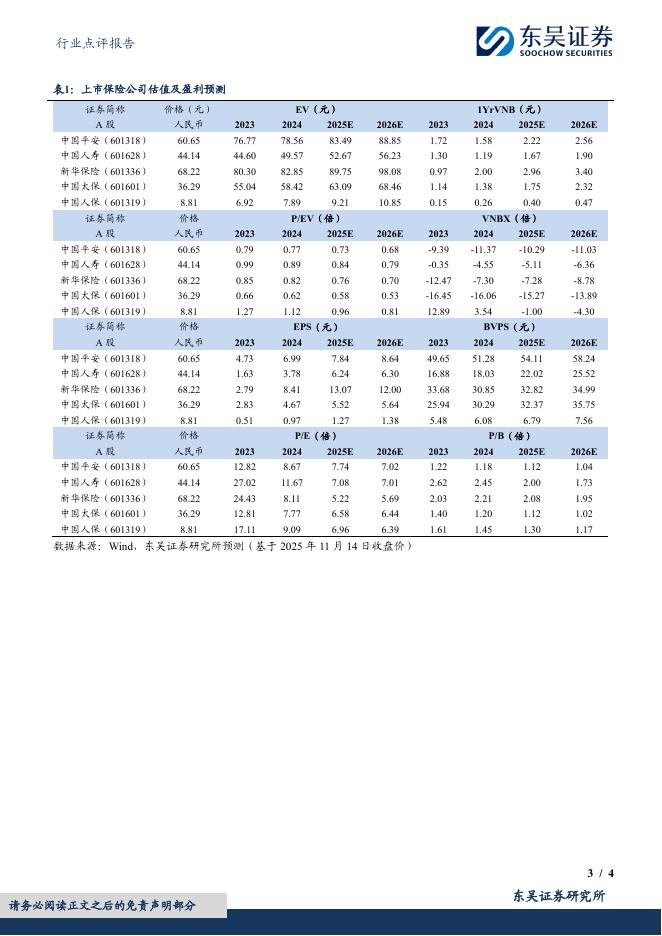 行业点评报告

东吴证券
SOOCHOW SECURITIES

表1：上市保险公司估值及盈利预测

| 证券简称 | 价格（元） | EV（元） | | | | 1YrVNB（元） | | | |
|---|---|---|---|---|---|---|---|---|---|
| A 股 | 人民币 | 2023 | 2024 | 2025E | 2026E | 2023 | 2024 | 2025E | 2026E |
| 中国平安（601318） | 60.65 | 76.77 | 78.56 | 83.49 | 88.85 | 1.72 | 1.58 | 2.22 | 2.56 |
| 中国人寿（601628） | 44.14 | 44.60 | 49.57 | 52.67 | 56.23 | 1.30 | 1.19 | 1.67 | 1.90 |
| 新华保险（601336） | 68.22 | 80.30 | 82.85 | 89.75 | 98.08 | 0.97 | 2.00 | 2.96 | 3.40 |
| 中国太保（601601） | 36.29 | 55.04 | 58.42 | 63.09 | 68.46 | 1.14 | 1.38 | 1.75 | 2.32 |
| 中国人保（601319） | 8.81 | 6.92 | 7.89 | 9.21 | 10.85 | 0.15 | 0.26 | 0.40 | 0.47 |
| 证券简称 | 价格 | P/EV（倍） | | | | VNBX（倍） | | | |
| A 股 | 人民币 | 2023 | 2024 | 2025E | 2026E | 2023 | 2024 | 2025E | 2026E |
| 中国平安（601318） | 60.65 | 0.79 | 0.77 | 0.73 | 0.68 | -9.39 | -11.37 | -10.29 | -11.03 |
| 中国人寿（601628） | 44.14 | 0.99 | 0.89 | 0.84 | 0.79 | -0.35 | -4.55 | -5.11 | -6.36 |
| 新华保险（601336） | 68.22 | 0.85 | 0.82 | 0.76 | 0.70 | -12.47 | -7.30 | -7.28 | -8.78 |
| 中国太保（601601） | 36.29 | 0.66 | 0.62 | 0.58 | 0.53 | -16.45 | -16.06 | -15.27 | -13.89 |
| 中国人保（601319） | 8.81 | 1.27 | 1.12 | 0.96 | 0.81 | 12.89 | 3.54 | -1.00 | -4.30 |
| 证券简称 | 价格 | EPS（元） | | | | BVPS（元） | | | |
| A 股 | 人民币 | 2023 | 2024 | 2025E | 2026E | 2023 | 2024 | 2025E | 2026E |
| 中国平安（601318） | 60.65 | 4.73 | 6.99 | 7.84 | 8.64 | 49.65 | 51.28 | 54.11 | 58.24 |
| 中国人寿（601628） | 44.14 | 1.63 | 3.78 | 6.24 | 6.30 | 16.88 | 18.03 | 22.02 | 25.52 |
| 新华保险（601336） | 68.22 | 2.79 | 8.41 | 13.07 | 12.00 | 33.68 | 30.85 | 32.82 | 34.99 |
| 中国太保（601601） | 36.29 | 2.83 | 4.67 | 5.52 | 5.64 | 25.94 | 30.29 | 32.37 | 35.75 |
| 中国人保（601319） | 8.81 | 0.51 | 0.97 | 1.27 | 1.38 | 5.48 | 6.08 | 6.79 | 7.56 |
| 证券简称 | 价格 | P/E（倍） | | | | P/B（倍） | | | |
| A 股 | 人民币 | 2023 | 2024 | 2025E | 2026E | 2023 | 2024 | 2025E | 2026E |
| 中国平安（601318） | 60.65 | 12.82 | 8.67 | 7.74 | 7.02 | 1.22 | 1.18 | 1.12 | 1.04 |
| 中国人寿（601628） | 44.14 | 27.02 | 11.67 | 7.08 | 7.01 | 2.62 | 2.45 | 2.00 | 1.73 |
| 新华保险（601336） | 68.22 | 24.43 | 8.11 | 5.22 | 5.69 | 2.03 | 2.21 | 2.08 | 1.95 |
| 中国太保（601601） | 36.29 | 12.81 | 7.77 | 6.58 | 6.44 | 1.40 | 1.20 | 1.12 | 1.02 |
| 中国人保（601319） | 8.81 | 17.11 | 9.09 | 6.96 | 6.39 | 1.61 | 1.45 | 1.30 | 1.17 |

数据来源：Wind，东吴证券研究所预测（基于 2025 年 11 月 14 日收盘价）

3 / 4

请务必阅读正文之后的免责声明部分

东吴证券研究所